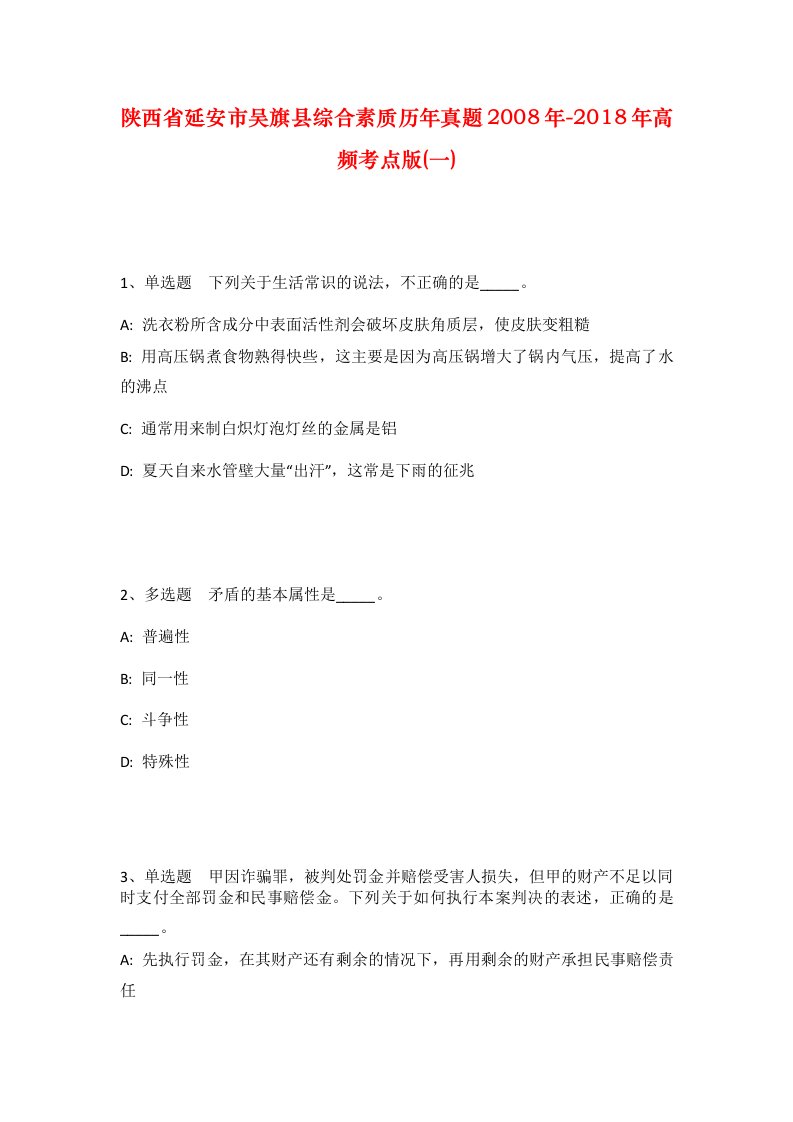 陕西省延安市吴旗县综合素质历年真题2008年-2018年高频考点版(一)

1、单选题 下列关于生活常识的说法，不正确的是_____。

A: 洗衣粉所含成分中表面活性剂会破坏皮肤角质层，使皮肤变粗糙

B: 用高压锅煮食物熟得快些，这主要是因为高压锅增大了锅内气压，提高了水的沸点

C: 通常用来制白炽灯泡灯丝的金属是铝

D: 夏天自来水管壁大量“出汗”，这常是下雨的征兆

2、多选题 矛盾的基本属性是_____。

A: 普遍性

B: 同一性

C: 斗争性

D: 特殊性

3、单选题 甲因诈骗罪，被判处罚金并赔偿受害人损失，但甲的财产不足以同时支付全部罚金和民事赔偿金。下列关于如何执行本案判决的表述，正确的是_____。

A: 先执行罚金，在其财产还有剩余的情况下，再用剩余的财产承担民事赔偿责任